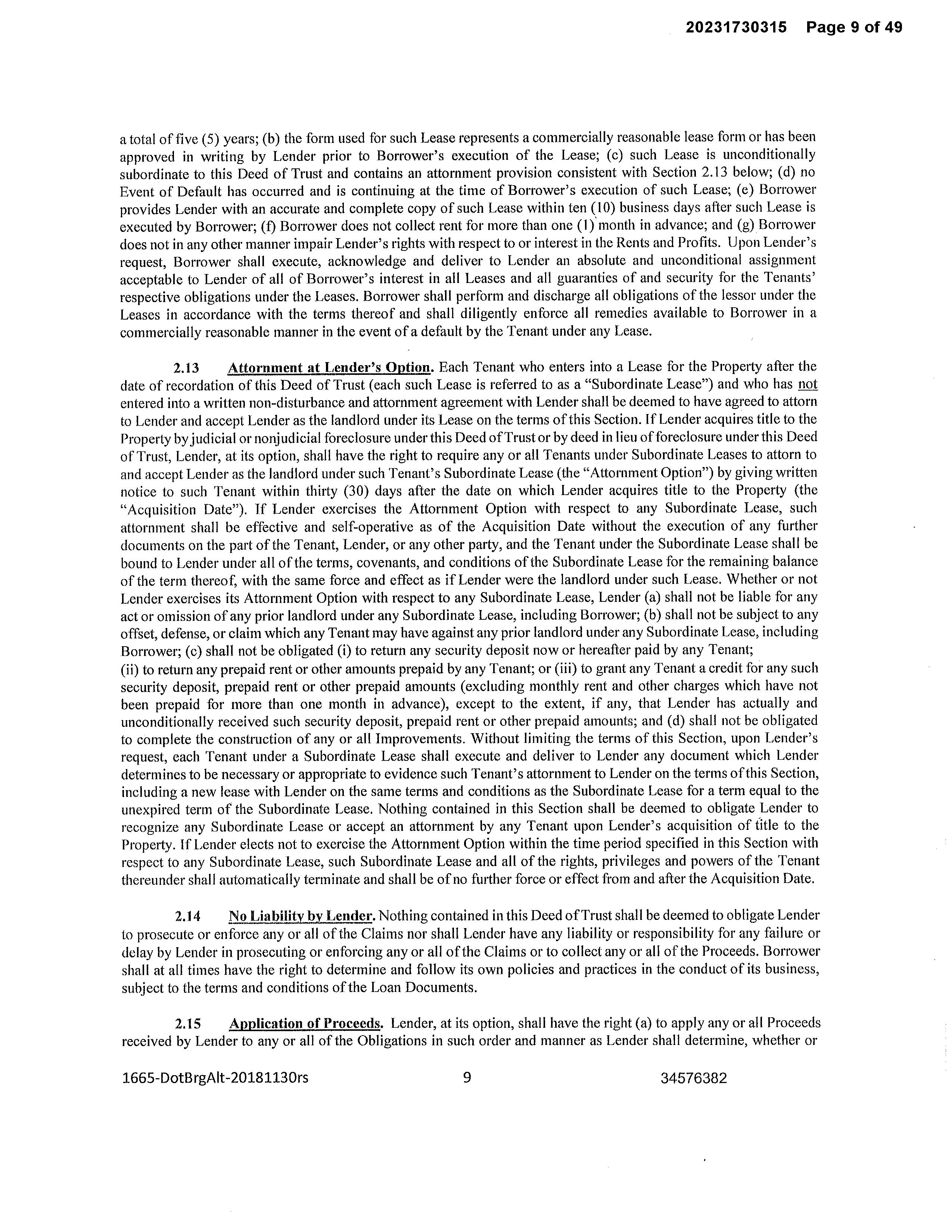 20231730315 Page 9 of 49

a total of five (5) years; (b) the form used for such Lease represents a commercially reasonable lease form or has been approved in writing by Lender prior to Borrower's execution of the Lease; (c) such Lease is unconditionally subordinate to this Deed of Trust and contains an attornment provision consistent with Section 2.13 below; (d) no Event of Default has occurred and is continuing at the time of Borrower's execution of such Lease; (e) Borrower provides Lender with an accurate and complete copy of such Lease within ten (10) business days after such Lease is executed by Borrower; (f) Borrower does not collect rent for more than one (1) month in advance; and (g) Borrower does not in any other manner impair Lender's rights with respect to or interest in the Rents and Profits. Upon Lender's request, Borrower shall execute, acknowledge and deliver to Lender an absolute and unconditional assignment acceptable to Lender of all of Borrower's interest in all Leases and all guaranties of and security for the Tenants' respective obligations under the Leases. Borrower shall perform and discharge all obligations of the lessor under the Leases in accordance with the terms thereof and shall diligently enforce all remedies available to Borrower in a commercially reasonable manner in the event of a default by the Tenant under any Lease.

2.13 Attornment at Lender's Option. Each Tenant who enters into a Lease for the Property after the date of recordation of this Deed of Trust (each such Lease is referred to as a "Subordinate Lease") and who has not entered into a written non-disturbance and attornment agreement with Lender shall be deemed to have agreed to attorn to Lender and accept Lender as the landlord under its Lease on the terms of this Section. If Lender acquires title to the Property by judicial or nonjudicial foreclosure under this Deed of Trust or by deed in lieu of foreclosure under this Deed of Trust, Lender, at its option, shall have the right to require any or all Tenants under Subordinate Leases to attorn to and accept Lender as the landlord under such Tenant's Subordinate Lease (the "Attornment Option") by giving written notice to such Tenant within thirty (30) days after the date on which Lender acquires title to the Property (the "Acquisition Date"). If Lender exercises the Attornment Option with respect to any Subordinate Lease, such attornment shall be effective and self-operative as of the Acquisition Date without the execution of any further documents on the part of the Tenant, Lender, or any other party, and the Tenant under the Subordinate Lease shall be bound to Lender under all of the terms, covenants, and conditions of the Subordinate Lease for the remaining balance of the term thereof, with the same force and effect as if Lender were the landlord under such Lease. Whether or not Lender exercises its Attornment Option with respect to any Subordinate Lease, Lender (a) shall not be liable for any act or omission of any prior landlord under any Subordinate Lease, including Borrower; (b) shall not be subject to any offset, defense, or claim which any Tenant may have against any prior landlord under any Subordinate Lease, including Borrower; (c) shall not be obligated (i) to return any security deposit now or hereafter paid by any Tenant;
(ii) to return any prepaid rent or other amounts prepaid by any Tenant; or (iii) to grant any Tenant a credit for any such security deposit, prepaid rent or other prepaid amounts (excluding monthly rent and other charges which have not been prepaid for more than one month in advance), except to the extent, if any, that Lender has actually and unconditionally received such security deposit, prepaid rent or other prepaid amounts; and (d) shall not be obligated to complete the construction of any or all Improvements. Without limiting the terms of this Section, upon Lender's request, each Tenant under a Subordinate Lease shall execute and deliver to Lender any document which Lender determines to be necessary or appropriate to evidence such Tenant's attornment to Lender on the terms of this Section, including a new lease with Lender on the same terms and conditions as the Subordinate Lease for a term equal to the unexpired term of the Subordinate Lease. Nothing contained in this Section shall be deemed to obligate Lender to recognize any Subordinate Lease or accept an attornment by any Tenant upon Lender's acquisition of title to the Property. If Lender elects not to exercise the Attornment Option within the time period specified in this Section with respect to any Subordinate Lease, such Subordinate Lease and all of the rights, privileges and powers of the Tenant thereunder shall automatically terminate and shall be of no further force or effect from and after the Acquisition Date.

2.14 No Liability by Lender. Nothing contained in this Deed of Trust shall be deemed to obligate Lender to prosecute or enforce any or all of the Claims nor shall Lender have any liability or responsibility for any failure or delay by Lender in prosecuting or enforcing any or all of the Claims or to collect any or all of the Proceeds. Borrower shall at all times have the right to determine and follow its own policies and practices in the conduct of its business, subject to the terms and conditions of the Loan Documents.

2.15 Application of Proceeds. Lender, at its option, shall have the right (a) to apply any or all Proceeds received by Lender to any or all of the Obligations in such order and manner as Lender shall determine, whether or

1665-DotBrgAlt-20181130rs 9 34576382